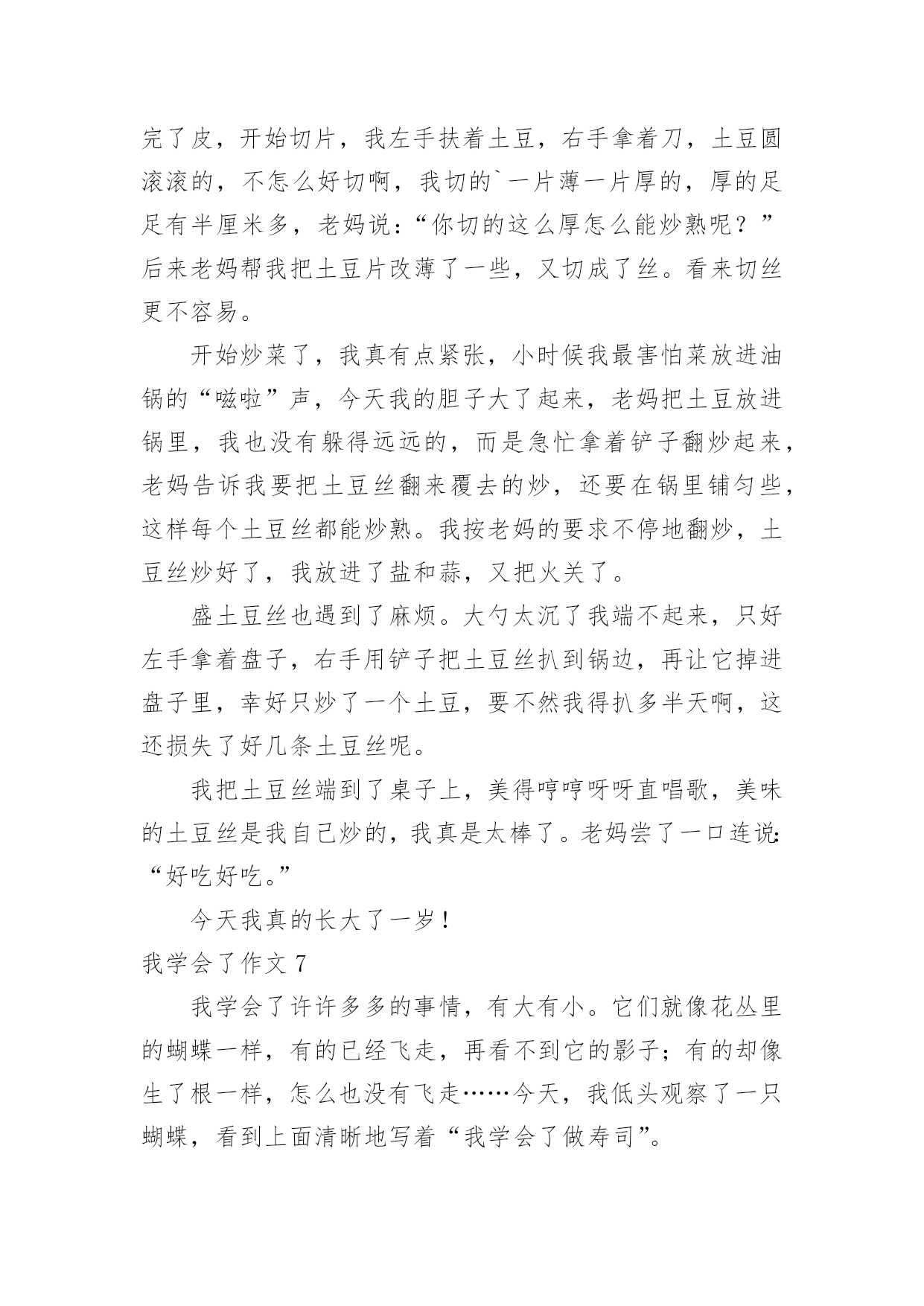 完了皮，开始切片，我左手扶着土豆，右手拿着刀，土豆圆滚滚的，不怎么好切啊，我切的`一片薄一片厚的，厚的足足有半厘米多，老妈说：“你切的这么厚怎么能炒熟呢？”后来老妈帮我把土豆片改薄了一些，又切成了丝。看来切丝更不容易。

开始炒菜了，我真有点紧张，小时候我最害怕菜放进油锅的“嗞啦”声，今天我的胆子大了起来，老妈把土豆放进锅里，我也没有躲得远远的，而是急忙拿着铲子翻炒起来，老妈告诉我要把土豆丝翻来覆去的炒，还要在锅里铺匀些，这样每个土豆丝都能炒熟。我按老妈的要求不停地翻炒，土豆丝炒好了，我放进了盐和蒜，又把火关了。

盛土豆丝也遇到了麻烦。大勺太沉了我端不起来，只好左手拿着盘子，右手用铲子把土豆丝扒到锅边，再让它掉进盘子里，幸好只炒了一个土豆，要不然我得扒多半天啊，这还损失了好几条土豆丝呢。

我把土豆丝端到了桌子上，美得哼哼呀呀直唱歌，美味的土豆丝是我自己炒的，我真是太棒了。老妈尝了一口连说：“好吃好吃。”

今天我真的长大了一岁！

我学会了作文 7

我学会了许许多多的事情，有大有小。它们就像花丛里的蝴蝶一样，有的已经飞走，再看不到它的影子；有的却像生了根一样，怎么也没有飞走……今天，我低头观察了一只蝴蝶，看到上面清晰地写着“我学会了做寿司”。